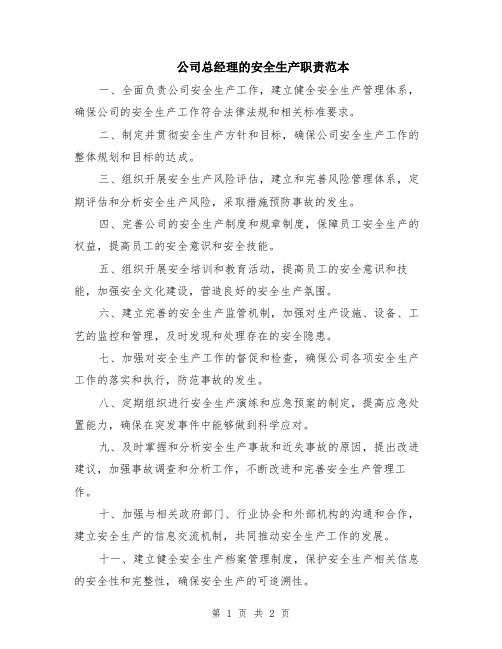 公司总经理的安全生产职责范本

一、全面负责公司安全生产工作，建立健全安全生产管理体系，确保公司的安全生产工作符合法律法规和相关标准要求。

二、制定并贯彻安全生产方针和目标，确保公司安全生产工作的整体规划和目标的达成。

三、组织开展安全生产风险评估，建立和完善风险管理体系，定期评估和分析安全生产风险，采取措施预防事故的发生。

四、完善公司的安全生产制度和规章制度，保障员工安全生产的权益，提高员工的安全意识和安全技能。

五、组织开展安全培训和教育活动，提高员工的安全意识和技能，加强安全文化建设，营造良好的安全生产氛围。

六、建立完善的安全生产监管机制，加强对生产设施、设备、工艺的监控和管理，及时发现和处理存在的安全隐患。

七、加强对安全生产工作的督促和检查，确保公司各项安全生产工作的落实和执行，防范事故的发生。

八、定期组织进行安全生产演练和应急预案的制定，提高应急处置能力，确保在突发事件中能够做到科学应对。

九、及时掌握和分析安全生产事故和近失事故的原因，提出改进建议，加强事故调查和分析工作，不断改进和完善安全生产管理工作。

十、加强与相关政府部门、行业协会和外部机构的沟通和合作，建立安全生产的信息交流机制，共同推动安全生产工作的发展。

十一、建立健全安全生产档案管理制度，保护安全生产相关信息的安全性和完整性，确保安全生产的可追溯性。

第 1 页 共 2 页